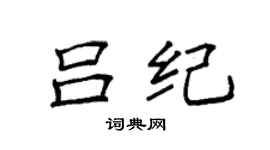 吕纪

词典网